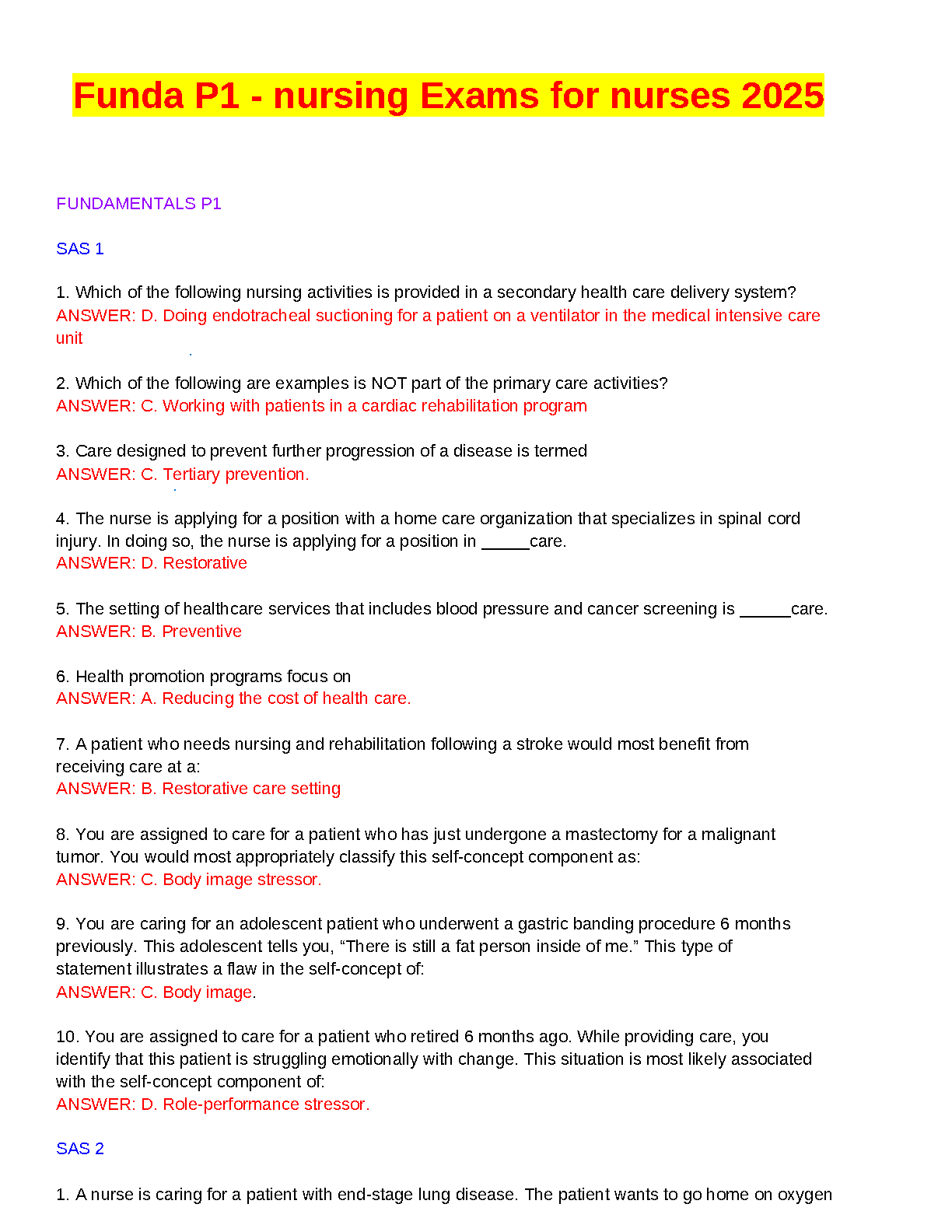 Funda P1 - nursing Exams for nurses 2025

FUNDAMENTALS P1

SAS 1

1. Which of the following nursing activities is provided in a secondary health care delivery system?
ANSWER: D. Doing endotracheal suctioning for a patient on a ventilator in the medical intensive care unit

2. Which of the following are examples is NOT part of the primary care activities?
ANSWER: C. Working with patients in a cardiac rehabilitation program

3. Care designed to prevent further progression of a disease is termed
ANSWER: C. Tertiary prevention.

4. The nurse is applying for a position with a home care organization that specializes in spinal cord injury. In doing so, the nurse is applying for a position in ____care.
ANSWER: D. Restorative

5. The setting of healthcare services that includes blood pressure and cancer screening is ____care.
ANSWER: B. Preventive

6. Health promotion programs focus on
ANSWER: A. Reducing the cost of health care.

7. A patient who needs nursing and rehabilitation following a stroke would most benefit from receiving care at a:
ANSWER: B. Restorative care setting

8. You are assigned to care for a patient who has just undergone a mastectomy for a malignant tumor. You would most appropriately classify this self-concept component as:
ANSWER: C. Body image stressor.

9. You are caring for an adolescent patient who underwent a gastric banding procedure 6 months previously. This adolescent tells you, "There is still a fat person inside of me." This type of statement illustrates a flaw in the self-concept of:
ANSWER: C. Body image.

10. You are assigned to care for a patient who retired 6 months ago. While providing care, you identify that this patient is struggling emotionally with change. This situation is most likely associated with the self-concept component of:
ANSWER: D. Role-performance stressor.

SAS 2

1. A nurse is caring for a patient with end-stage lung disease. The patient wants to go home on oxygen